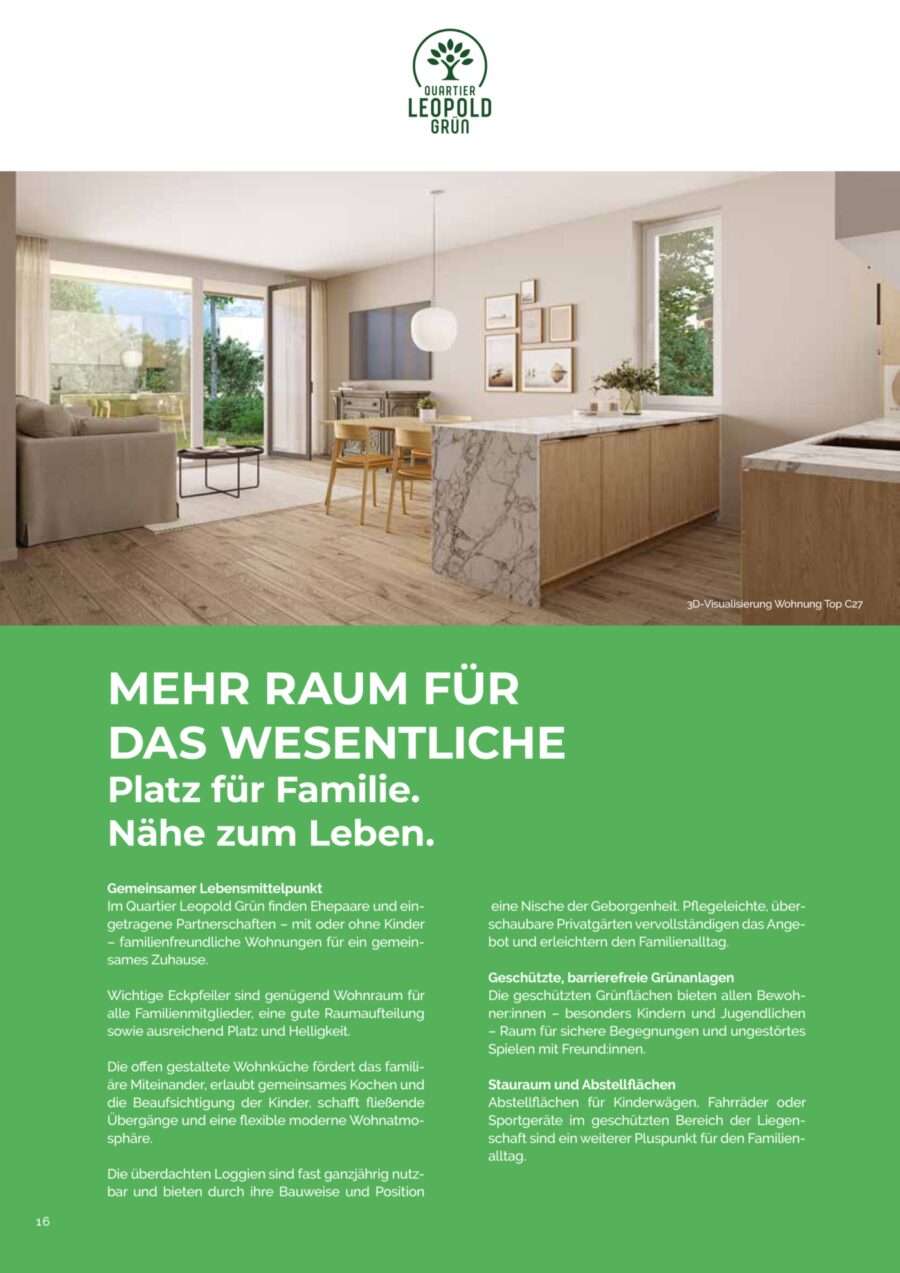 QUARTIER
LEOPOLD
GRÜN

3D-Visualisierung Wohnung Top C27

MEHR RAUM FÜR DAS WESENTLICHE
Platz für Familie.
Nähe zum Leben.

Gemeinsamer Lebensmittelpunkt
Im Quartier Leopold Grün finden Ehepaare und eingetragene Partnerschaften – mit oder ohne Kinder – familienfreundliche Wohnungen für ein gemeinsames Zuhause.

Wichtige Eckpfeiler sind genügend Wohnraum für alle Familienmitglieder, eine gute Raumaufteilung sowie ausreichend Platz und Helligkeit.

Die offen gestaltete Wohnküche fördert das familiäre Miteinander, erlaubt gemeinsames Kochen und die Beaufsichtigung der Kinder, schafft fließende Übergänge und eine flexible moderne Wohnatmosphäre.

Die überdachten Loggien sind fast ganzjährig nutzbar und bieten durch ihre Bauweise und Position eine Nische der Geborgenheit. Pflegeleichte, überschaubare Privatgärten vervollständigen das Angebot und erleichtern den Familienalltag.

Geschützte, barrierefreie Grünanlagen
Die geschützten Grünflächen bieten allen Bewohner:innen – besonders Kindern und Jugendlichen – Raum für sichere Begegnungen und ungestörtes Spielen mit Freund:innen.

Stauraum und Abstellflächen
Abstellflächen für Kinderwägen, Fahrräder oder Sportgeräte im geschützten Bereich der Liegenschaft sind ein weiterer Pluspunkt für den Familienalltag.

16